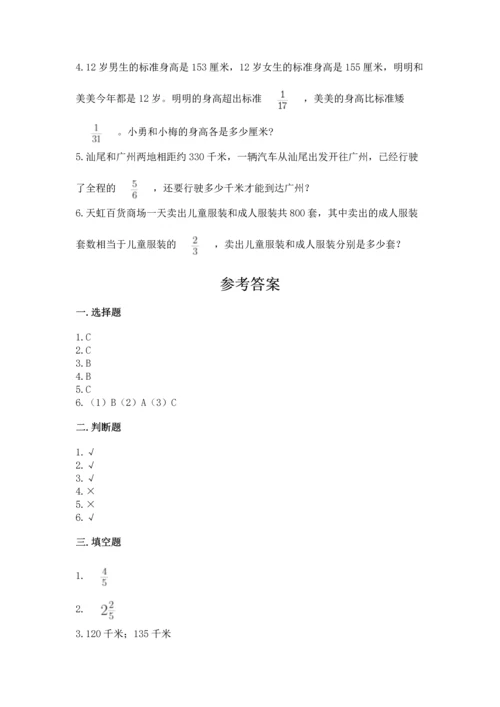 4.12 岁男生的标准身高是 153 厘米，12 岁女生的标准身高是 155 厘米，明明和美美今年都是 12 岁。明明的身高超出标准 $\frac{1}{17}$ ，美美的身高比标准矮 $\frac{1}{31}$ 。小勇和小梅的身高各是多少厘米？

5.汕尾和广州两地相距约 330 千米，一辆汽车从汕尾出发开往广州，已经行驶了全程的 $\frac{5}{6}$ ，还要行驶多少千米才能到达广州？

6.天虹百货商场一天卖出儿童服装和成人服装共 800 套，其中卖出的成人服装套数相当于儿童服装的 $\frac{2}{3}$ ，卖出儿童服装和成人服装分别是多少套？

参考答案

一.选择题

1.C
2.C
3.B
4.B
5.C
6.（1）B（2）A（3）C

二.判断题

1.√
2.√
3.√
4.×
5.×
6.√

三.填空题

1. $\frac{4}{5}$

2. $2\frac{2}{5}$

3.120 千米；135 千米